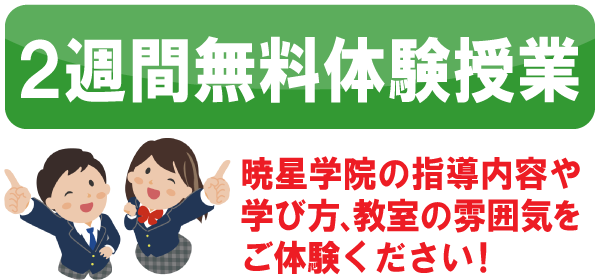 2週間無料体験授業

暁星学院の指導内容や学び方､教室の雰囲気をご体験ください!